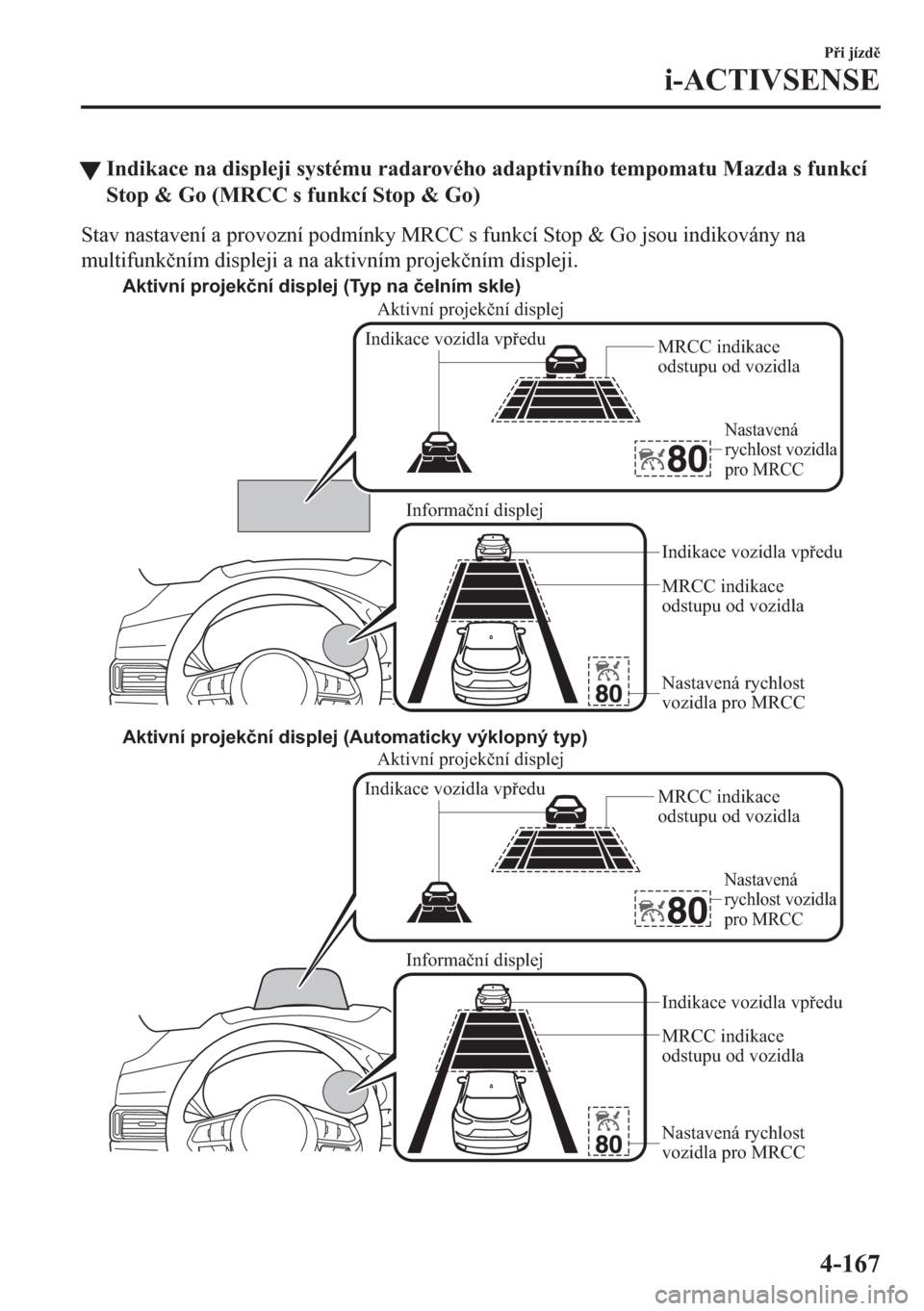 Při jízdě

i-ACTIVSENSE

▼Indikace na displeji systému radarového adaptivního tempomatu Mazda s funkcí Stop & Go (MRCC s funkcí Stop & Go)

Stav nastavení a provozní podmínky MRCC s funkcí Stop & Go jsou indikovány na multifunkčním displeji a na aktivním projekčním displeji.

Aktivní projekční displej (Typ na čelním skle)

Aktivní projekční displej

Indikace vozidla vpředu

MRCC indikace odstupu od vozidla

80

Nastavená rychlost vozidla pro MRCC

Informační displej

Indikace vozidla vpředu

MRCC indikace odstupu od vozidla

80

Nastavená rychlost vozidla pro MRCC

Aktivní projekční displej (Automaticky výklopný typ)

Aktivní projekční displej

Indikace vozidla vpředu

MRCC indikace odstupu od vozidla

80

Nastavená rychlost vozidla pro MRCC

Informační displej

Indikace vozidla vpředu

MRCC indikace odstupu od vozidla

80

Nastavená rychlost vozidla pro MRCC

4-167

carmanualsonline.info